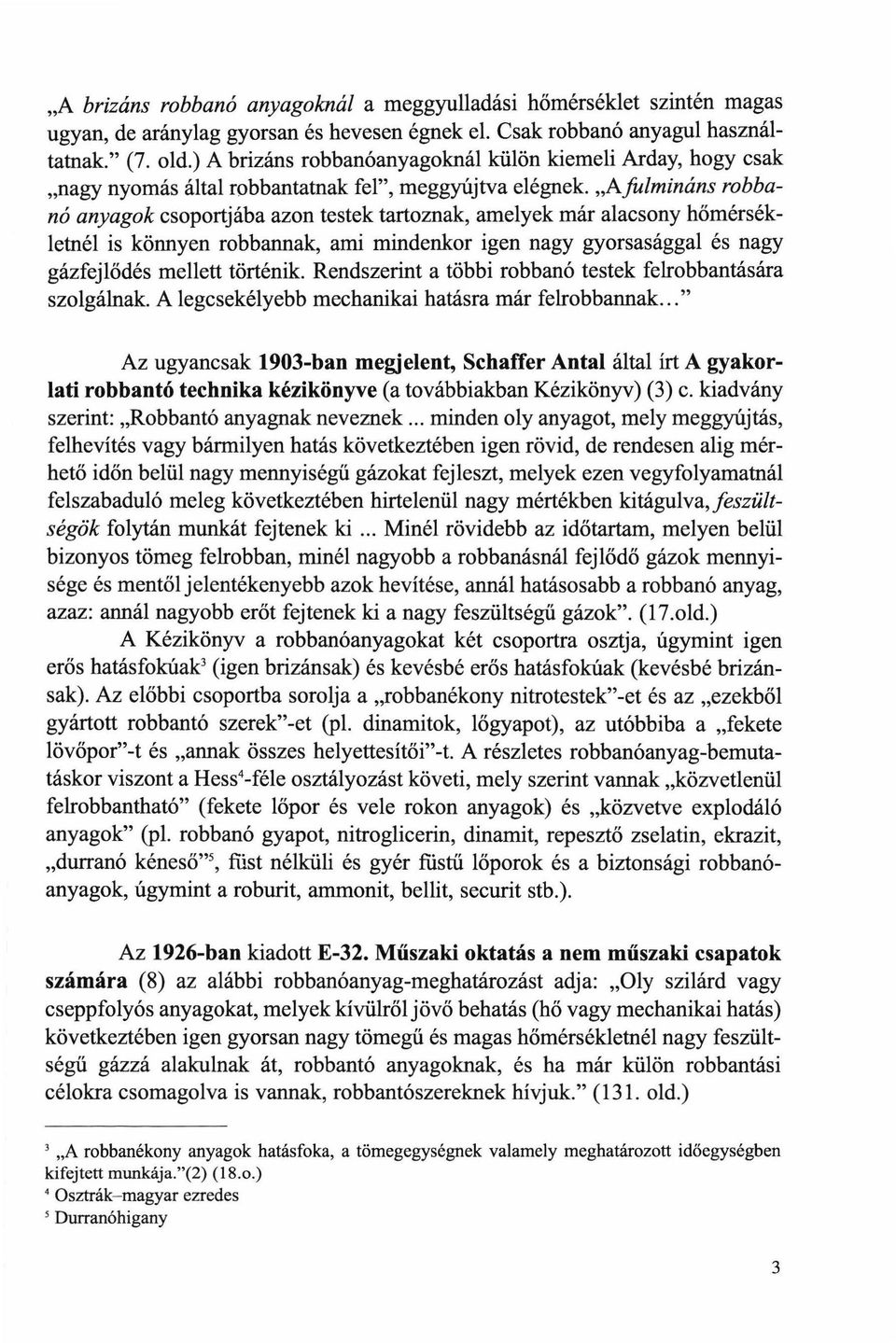 „A brizáns robbanó anyagoknál a meggyulladási hőmérséklet szintén magas ugyan, de aránylag gyorsan és hevesen égnek el. Csak robbanó anyagul használtatnak.” (7. old.) A brizáns robbanóanyagoknál külön kiemeli Arday, hogy csak „nagy nyomás által robbantatnak fel”, meggyújtva elégnek. „A fulmináns robbanó anyagok csoportjába azon testek tartoznak, amelyek már alacsony hőmérsékletnél is könnyen robbannak, ami mindenkor igen nagy gyorsasággal és nagy gázfejlődés mellett történik. Rendszerint a többi robbanó testek felrobbantására szolgálnak. A legcsekélyebb mechanikai hatásra már felrobbannak...”

Az ugyancsak 1903-ban megjelent, Schaffer Antal által írt A gyakorlati robbantó technika kézikönyve (a továbbiakban Kézikönyv) (3) c. kiadvány szerint: „Robbantó anyagnak neveznek ... minden oly anyagot, mely meggyújtás, felhevítés vagy bármilyen hatás következtében igen rövid, de rendesen alig mérhető időn belül nagy mennyiségű gázokat fejleszt, melyek ezen vegyfolyamatnál felszabaduló meleg következtében hirtelenül nagy mértékben kitágulva, feszültségök folytán munkát fejtenek ki ... Minél rövidebb az időtartam, melyen belül bizonyos tömeg felrobban, minél nagyobb a robbanásnál fejlődő gázok mennyisége és mentől jelentékenyebb azok hevítése, annál hatásosabb a robbanó anyag, azaz: annál nagyobb erőt fejtenek ki a nagy feszültségű gázok”. (17.old.)

A Kézikönyv a robbanóanyagokat két csoportra osztja, úgymint igen erős hatásfokúak$^3$ (igen brizánsak) és kevésbé erős hatásfokúak (kevésbé brizánsak). Az előbbi csoportba sorolja a „robbanékony nitrotestek”-et és az „ezekből gyártott robbantó szerek”-et (pl. dinamitok, lőgyapot), az utóbbiba a „fekete lövőpor”-t és „annak összes helyettesítői”-t. A részletes robbanóanyag-bemutatáskor viszont a Hess$^4$-féle osztályozást követi, mely szerint vannak „közvetlenül felrobbantható” (fekete lőpor és vele rokon anyagok) és „közvetve explodáló anyagok” (pl. robbanó gyapot, nitroglicerin, dinamit, repesztő zselatin, ekrazit, „durranó kéneső”$^5$, füst nélküli és gyér füstű lőporok és a biztonsági robbanóanyagok, úgymint a roburit, ammonit, bellit, securit stb.).

Az 1926-ban kiadott E-32. Műszaki oktatás a nem műszaki csapatok számára (8) az alábbi robbanóanyag-meghatározást adja: „Oly szilárd vagy cseppfolyós anyagokat, melyek kívülről jövő behatás (hő vagy mechanikai hatás) következtében igen gyorsan nagy tömegű és magas hőmérsékletnél nagy feszültségű gázzá alakulnak át, robbantó anyagoknak, és ha már külön robbantási célokra csomagolva is vannak, robbantószereknek hívjuk.” (131. old.)

$^3$ „A robbanékony anyagok hatásfoka, a tömegegységnek valamely meghatározott időegységben kifejtett munkája.”(2) (18.o.)
$^4$ Osztrák–magyar ezredes
$^5$ Durranóhigany

3